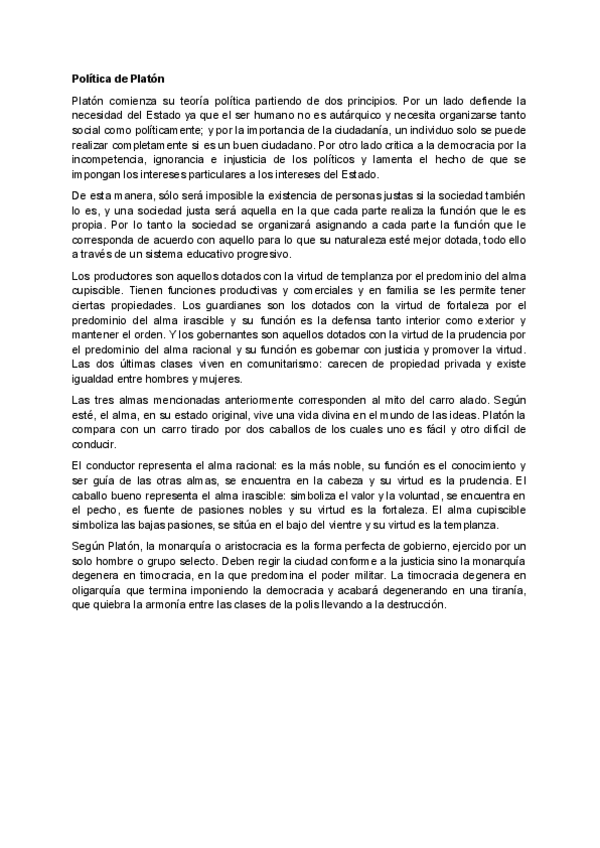 **Política de Platón**

Platón comienza su teoría política partiendo de dos principios. Por un lado defiende la necesidad del Estado ya que el ser humano no es autárquico y necesita organizarse tanto social como políticamente; y por la importancia de la ciudadanía, un individuo solo se puede realizar completamente si es un buen ciudadano. Por otro lado critica a la democracia por la incompetencia, ignorancia e injusticia de los políticos y lamenta el hecho de que se impongan los intereses particulares a los intereses del Estado.

De esta manera, sólo será imposible la existencia de personas justas si la sociedad también lo es, y una sociedad justa será aquella en la que cada parte realiza la función que le es propia. Por lo tanto la sociedad se organizará asignando a cada parte la función que le corresponda de acuerdo con aquello para lo que su naturaleza esté mejor dotada, todo ello a través de un sistema educativo progresivo.

Los productores son aquellos dotados con la virtud de templanza por el predominio del alma cupiscible. Tienen funciones productivas y comerciales y en familia se les permite tener ciertas propiedades. Los guardianes son los dotados con la virtud de fortaleza por el predominio del alma irascible y su función es la defensa tanto interior como exterior y mantener el orden. Y los gobernantes son aquellos dotados con la virtud de la prudencia por el predominio del alma racional y su función es gobernar con justicia y promover la virtud. Las dos últimas clases viven en comunitarismo: carecen de propiedad privada y existe igualdad entre hombres y mujeres.

Las tres almas mencionadas anteriormente corresponden al mito del carro alado. Según esté, el alma, en su estado original, vive una vida divina en el mundo de las ideas. Platón la compara con un carro tirado por dos caballos de los cuales uno es fácil y otro difícil de conducir.

El conductor representa el alma racional: es la más noble, su función es el conocimiento y ser guía de las otras almas, se encuentra en la cabeza y su virtud es la prudencia. El caballo bueno representa el alma irascible: simboliza el valor y la voluntad, se encuentra en el pecho, es fuente de pasiones nobles y su virtud es la fortaleza. El alma cupiscible simboliza las bajas pasiones, se sitúa en el bajo del vientre y su virtud es la templanza.

Según Platón, la monarquía o aristocracia es la forma perfecta de gobierno, ejercido por un solo hombre o grupo selecto. Deben regir la ciudad conforme a la justicia sino la monarquía degenera en timocracia, en la que predomina el poder militar. La timocracia degenera en oligarquía que termina imponiendo la democracia y acabará degenerando en una tiranía, que quiebra la armonía entre las clases de la polis llevando a la destrucción.